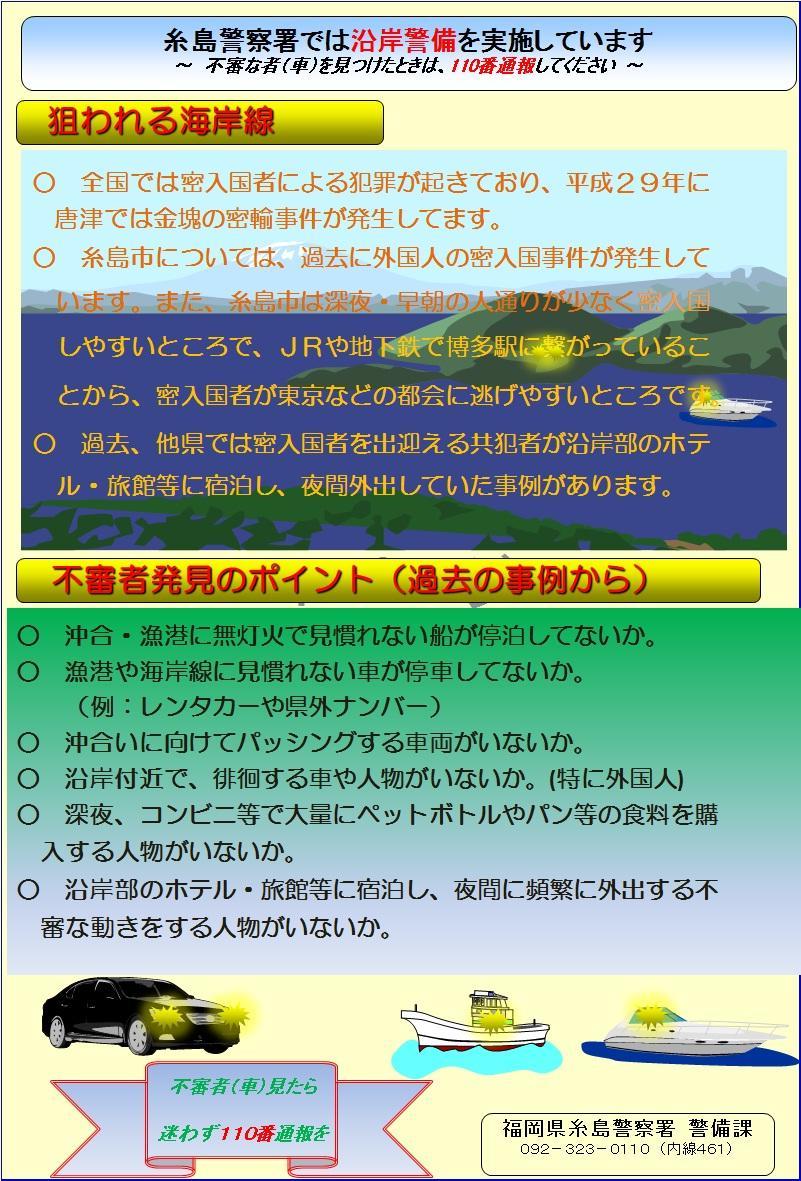 糸島警察署では沿岸警備を実施しています
～ 不審な者（車）を見つけたときは、110番通報してください ～

狙われる海岸線

○ 全国では密入国者による犯罪が起きており、平成２９年に唐津では金塊の密輸事件が発生してます。
○ 糸島市については、過去に外国人の密入国事件が発生しています。また、糸島市は深夜・早朝の人通りが少なく密入国しやすいところで、ＪＲや地下鉄で博多駅に繋がっていることから、密入国者が東京などの都会に逃げやすいところです。
○ 過去、他県では密入国者を出迎える共犯者が沿岸部のホテル・旅館等に宿泊し、夜間外出していた事例があります。

不審者発見のポイント（過去の事例から）

○ 沖合・漁港に無灯火で見慣れない船が停泊してないか。
○ 漁港や海岸線に見慣れない車が停車してないか。
（例：レンタカーや県外ナンバー）
○ 沖合いに向けてパッシングする車両がいないか。
○ 沿岸付近で、徘徊する車や人物がいないか。(特に外国人)
○ 深夜、コンビニ等で大量にペットボトルやパン等の食料を購入する人物がいないか。
○ 沿岸部のホテル・旅館等に宿泊し、夜間に頻繁に外出する不審な動きをする人物がいないか。

不審者（車）見たら
迷わず110番通報を

福岡県糸島警察署 警備課
092－323－0110（内線461）